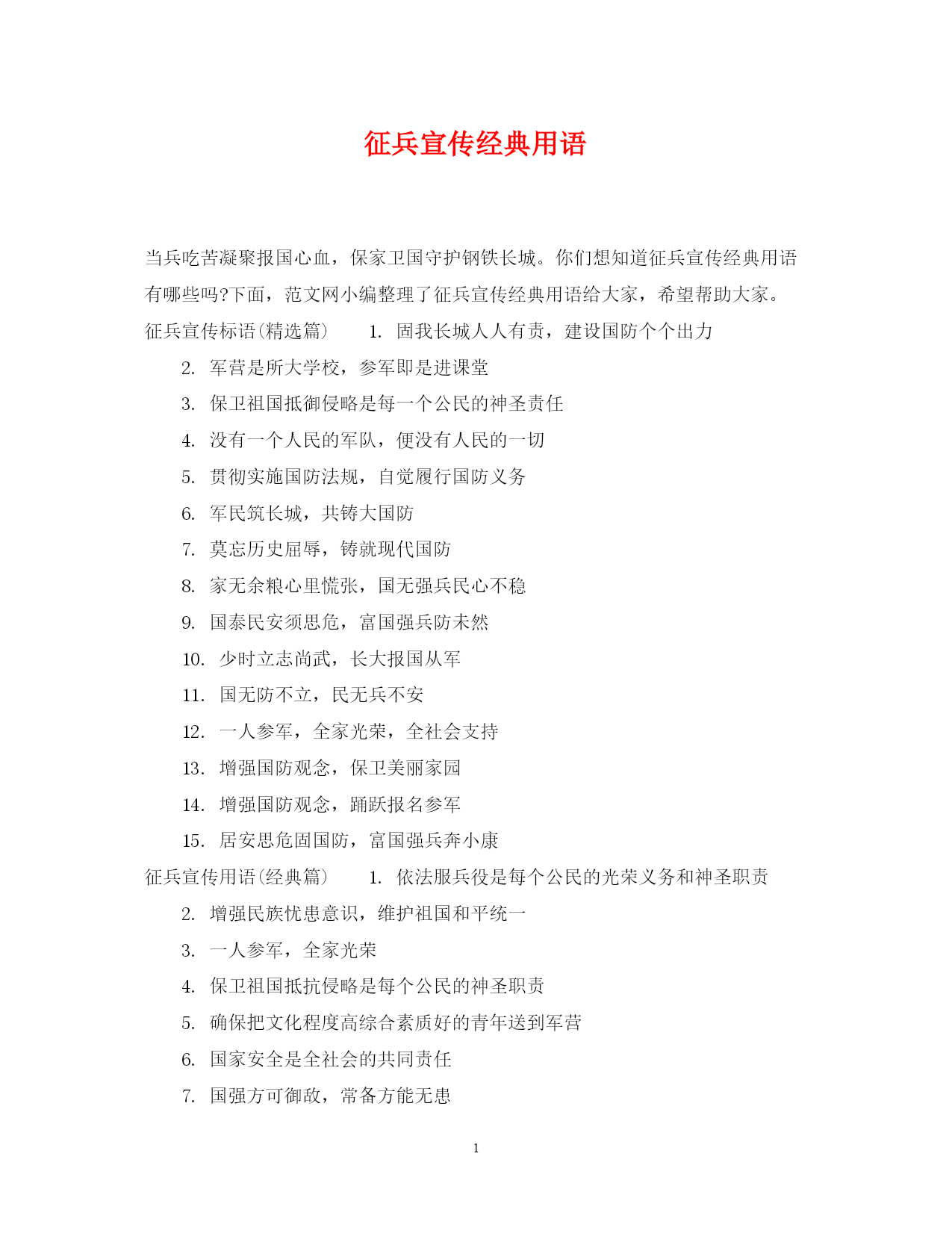 征兵宣传经典用语

当兵吃苦凝聚报国心血，保家卫国守护钢铁长城。你们想知道征兵宣传经典用语有哪些吗?下面，范文网小编整理了征兵宣传经典用语给大家，希望帮助大家。

征兵宣传标语(精选篇) 1. 固我长城人人有责，建设国防个个出力

2. 军营是所大学校，参军即是进课堂

3. 保卫祖国抵御侵略是每一个公民的神圣责任

4. 没有一个人民的军队，便没有人民的一切

5. 贯彻实施国防法规，自觉履行国防义务

6. 军民筑长城，共铸大国防

7. 莫忘历史屈辱，铸就现代国防

8. 家无余粮心里慌张，国无强兵民心不稳

9. 国泰民安须思危，富国强兵防未然

10. 少时立志尚武，长大报国从军

11. 国无防不立，民无兵不安

12. 一人参军，全家光荣，全社会支持

13. 增强国防观念，保卫美丽家园

14. 增强国防观念，踊跃报名参军

15. 居安思危固国防，富国强兵奔小康

征兵宣传用语(经典篇) 1. 依法服兵役是每个公民的光荣义务和神圣职责

2. 增强民族忧患意识，维护祖国和平统一

3. 一人参军，全家光荣

4. 保卫祖国抵抗侵略是每个公民的神圣职责

5. 确保把文化程度高综合素质好的青年送到军营

6. 国家安全是全社会的共同责任

7. 国强方可御敌，常备方能无患

1